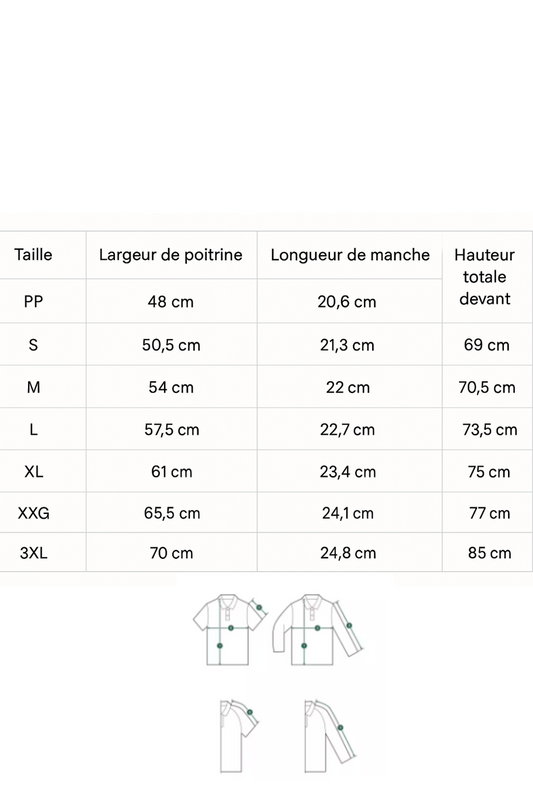 | Taille | Largeur de poitrine | Longueur de manche | Hauteur totale devant |
|---|---|---|---|
| PP | 48 cm | 20,6 cm | |
| S | 50,5 cm | 21,3 cm | 69 cm |
| M | 54 cm | 22 cm | 70,5 cm |
| L | 57,5 cm | 22,7 cm | 73,5 cm |
| XL | 61 cm | 23,4 cm | 75 cm |
| XXG | 65,5 cm | 24,1 cm | 77 cm |
| 3XL | 70 cm | 24,8 cm | 85 cm |